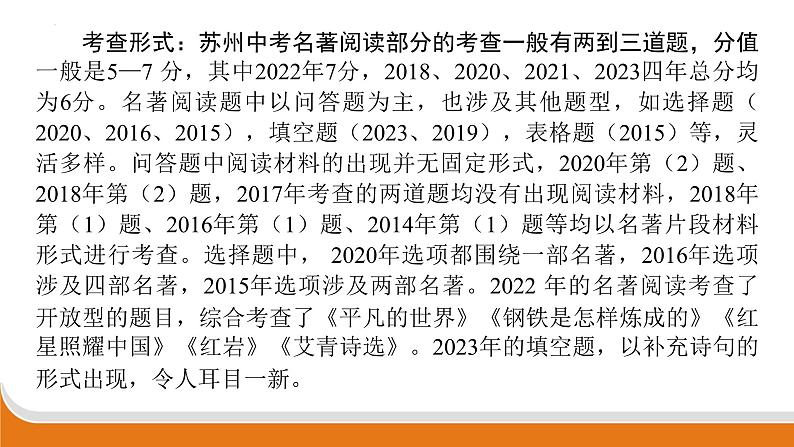 考查形式：苏州中考名著阅读部分的考查一般有两到三道题，分值一般是5—7 分，其中2022年7分，2018、2020、2021、2023四年总分均为6分。名著阅读题中以问答题为主，也涉及其他题型，如选择题（2020、2016、2015），填空题（2023、2019），表格题（2015）等，灵活多样。问答题中阅读材料的出现并无固定形式，2020年第（2）题、2018年第（2）题，2017年考查的两道题均没有出现阅读材料，2018年第（1）题、2016年第（1）题、2014年第（1）题等均以名著片段材料形式进行考查。选择题中， 2020年选项都围绕一部名著，2016年选项涉及四部名著，2015年选项涉及两部名著。2022 年的名著阅读考查了开放型的题目，综合考查了《平凡的世界》《钢铁是怎样炼成的》《红星照耀中国》《红岩》《艾青诗选》。2023年的填空题，以补充诗句的形式出现，令人耳目一新。